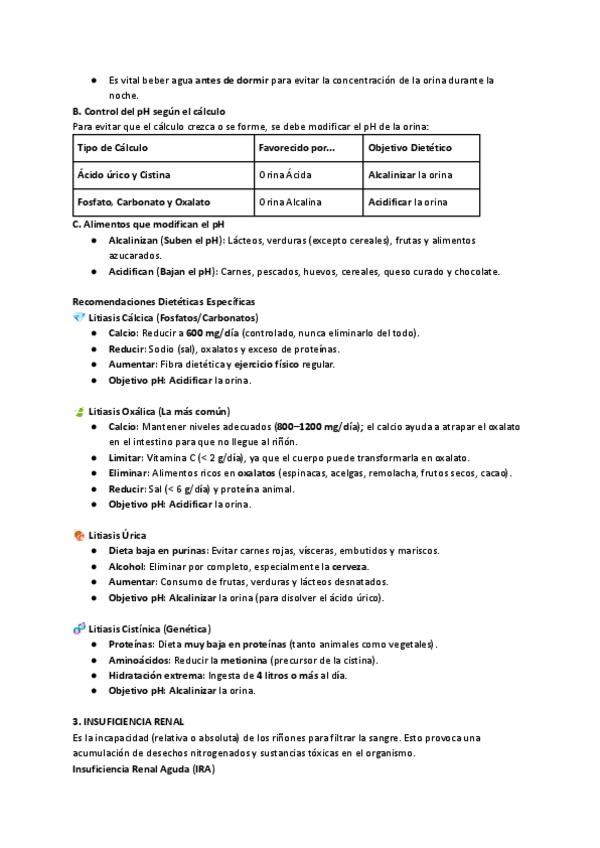 ● Es vital beber agua antes de dormir para evitar la concentración de la orina durante la noche.

B. Control del pH según el cálculo
Para evitar que el cálculo crezca o se forme, se debe modificar el pH de la orina:

| Tipo de Cálculo | Favorecido por... | Objetivo Dietético |
|---|---|---|
| Ácido úrico y Cistina | Orina Ácida | Alcalinizar la orina |
| Fosfato, Carbonato y Oxalato | Orina Alcalina | Acidificar la orina |

C. Alimentos que modifican el pH
● Alcalinizan (Suben el pH): Lácteos, verduras (excepto cereales), frutas y alimentos azucarados.
● Acidifican (Bajan el pH): Carnes, pescados, huevos, cereales, queso curado y chocolate.

Recomendaciones Dietéticas Específicas
Litiasis Cálcica (Fosfatos/Carbonatos)
● Calcio: Reducir a 600 mg/día (controlado, nunca eliminarlo del todo).
● Reducir: Sodio (sal), oxalatos y exceso de proteínas.
● Aumentar: Fibra dietética y ejercicio físico regular.
● Objetivo pH: Acidificar la orina.

Litiasis Oxálica (La más común)
● Calcio: Mantener niveles adecuados (800–1200 mg/día); el calcio ayuda a atrapar el oxalato en el intestino para que no llegue al riñón.
● Limitar: Vitamina C (< 2 g/día), ya que el cuerpo puede transformarla en oxalato.
● Eliminar: Alimentos ricos en oxalatos (espinacas, acelgas, remolacha, frutos secos, cacao).
● Reducir: Sal (< 6 g/día) y proteína animal.
● Objetivo pH: Acidificar la orina.

Litiasis Úrica
● Dieta baja en purinas: Evitar carnes rojas, vísceras, embutidos y mariscos.
● Alcohol: Eliminar por completo, especialmente la cerveza.
● Aumentar: Consumo de frutas, verduras y lácteos desnatados.
● Objetivo pH: Alcalinizar la orina (para disolver el ácido úrico).

Litiasis Cistínica (Genética)
● Proteínas: Dieta muy baja en proteínas (tanto animales como vegetales).
● Aminoácidos: Reducir la metionina (precursor de la cistina).
● Hidratación extrema: Ingesta de 4 litros o más al día.
● Objetivo pH: Alcalinizar la orina.

3. INSUFICIENCIA RENAL
Es la incapacidad (relativa o absoluta) de los riñones para filtrar la sangre. Esto provoca una acumulación de desechos nitrogenados y sustancias tóxicas en el organismo.
Insuficiencia Renal Aguda (IRA)